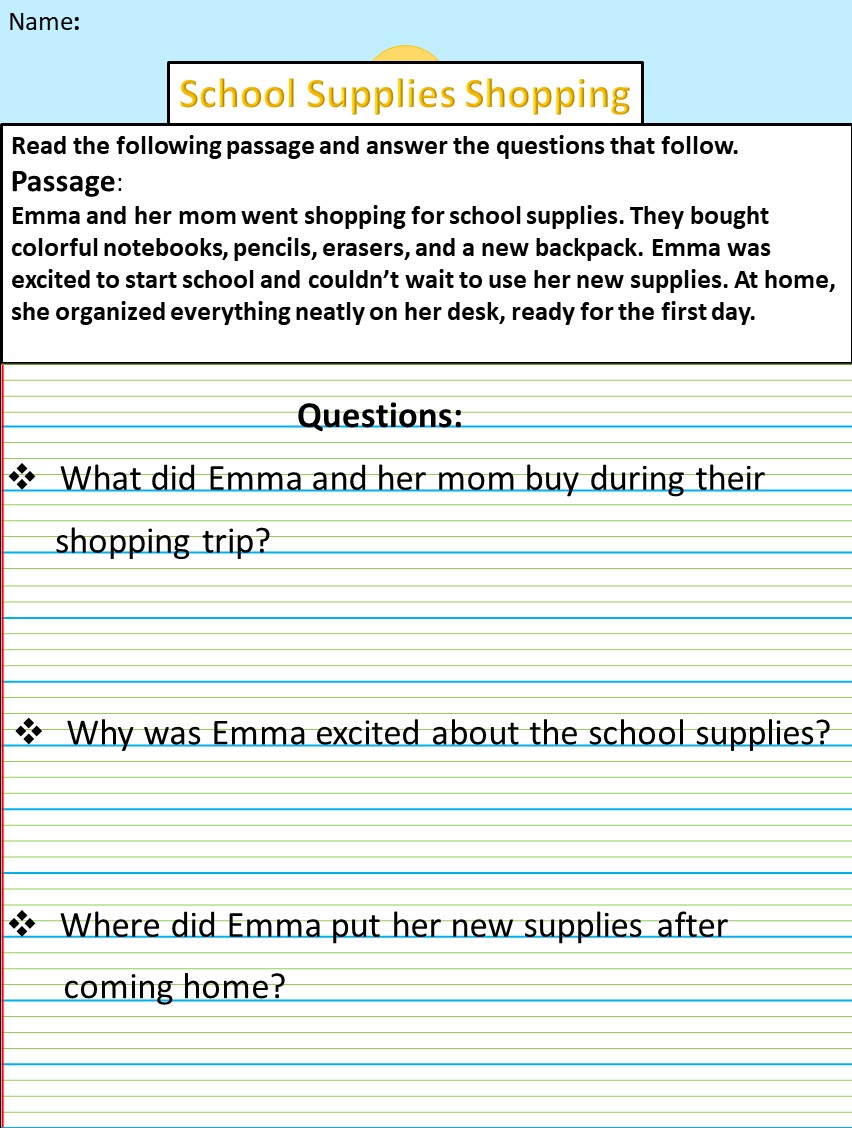 Name:

School Supplies Shopping

Read the following passage and answer the questions that follow.

Passage:

Emma and her mom went shopping for school supplies. They bought colorful notebooks, pencils, erasers, and a new backpack. Emma was excited to start school and couldn't wait to use her new supplies. At home, she organized everything neatly on her desk, ready for the first day.

Questions:

❖ What did Emma and her mom buy during their shopping trip?

❖ Why was Emma excited about the school supplies?

❖ Where did Emma put her new supplies after coming home?